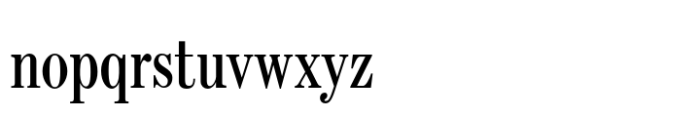 nopqrstuvwxyz